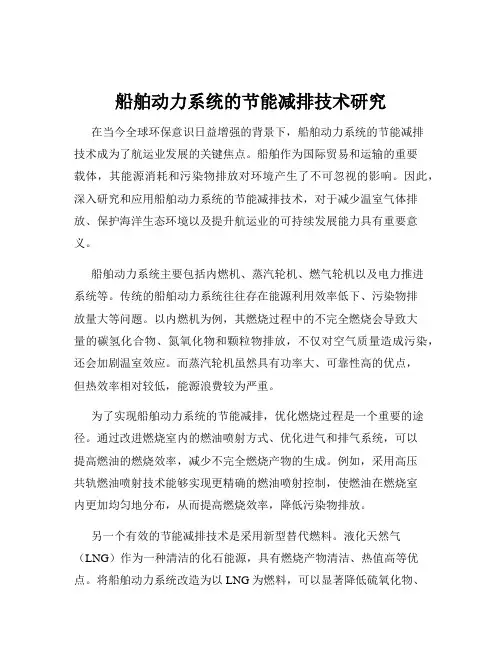 船舶动力系统的节能减排技术研究

在当今全球环保意识日益增强的背景下，船舶动力系统的节能减排技术成为了航运业发展的关键焦点。船舶作为国际贸易和运输的重要载体，其能源消耗和污染物排放对环境产生了不可忽视的影响。因此，深入研究和应用船舶动力系统的节能减排技术，对于减少温室气体排放、保护海洋生态环境以及提升航运业的可持续发展能力具有重要意义。

船舶动力系统主要包括内燃机、蒸汽轮机、燃气轮机以及电力推进系统等。传统的船舶动力系统往往存在能源利用效率低下、污染物排放量大等问题。以内燃机为例，其燃烧过程中的不完全燃烧会导致大量的碳氢化合物、氮氧化物和颗粒物排放，不仅对空气质量造成污染，还会加剧温室效应。而蒸汽轮机虽然具有功率大、可靠性高的优点，但热效率相对较低，能源浪费较为严重。

为了实现船舶动力系统的节能减排，优化燃烧过程是一个重要的途径。通过改进燃烧室内的燃油喷射方式、优化进气和排气系统，可以提高燃油的燃烧效率，减少不完全燃烧产物的生成。例如，采用高压共轨燃油喷射技术能够实现更精确的燃油喷射控制，使燃油在燃烧室内更加均匀地分布，从而提高燃烧效率，降低污染物排放。

另一个有效的节能减排技术是采用新型替代燃料。液化天然气（LNG）作为一种清洁的化石能源，具有燃烧产物清洁、热值高等优点。将船舶动力系统改造为以 LNG 为燃料，可以显著降低硫氧化物、